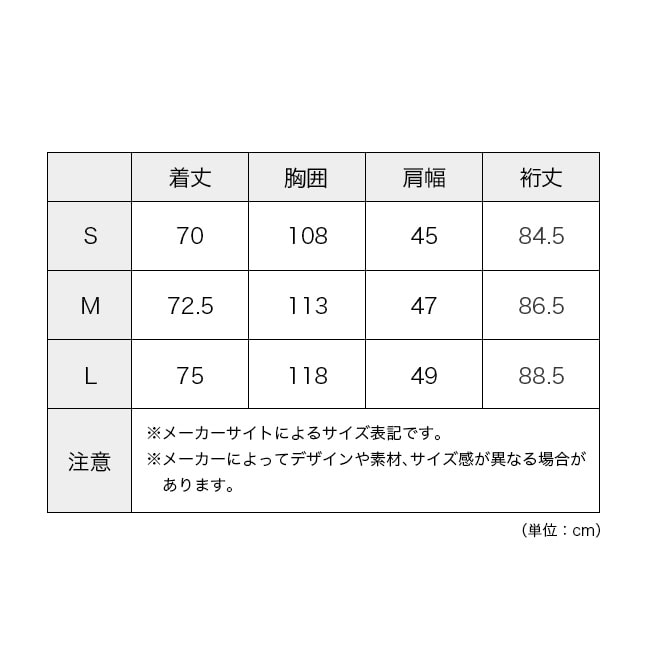 | | 着丈 | 胸囲 | 肩幅 | 裄丈 |
|---|---|---|---|---|
| S | 70 | 108 | 45 | 84.5 |
| M | 72.5 | 113 | 47 | 86.5 |
| L | 75 | 118 | 49 | 88.5 |
| 注意 | ※メーカーサイトによるサイズ表記です。 ※メーカーによってデザインや素材、サイズ感が異なる場合があります。 | | | |

（単位：cm）